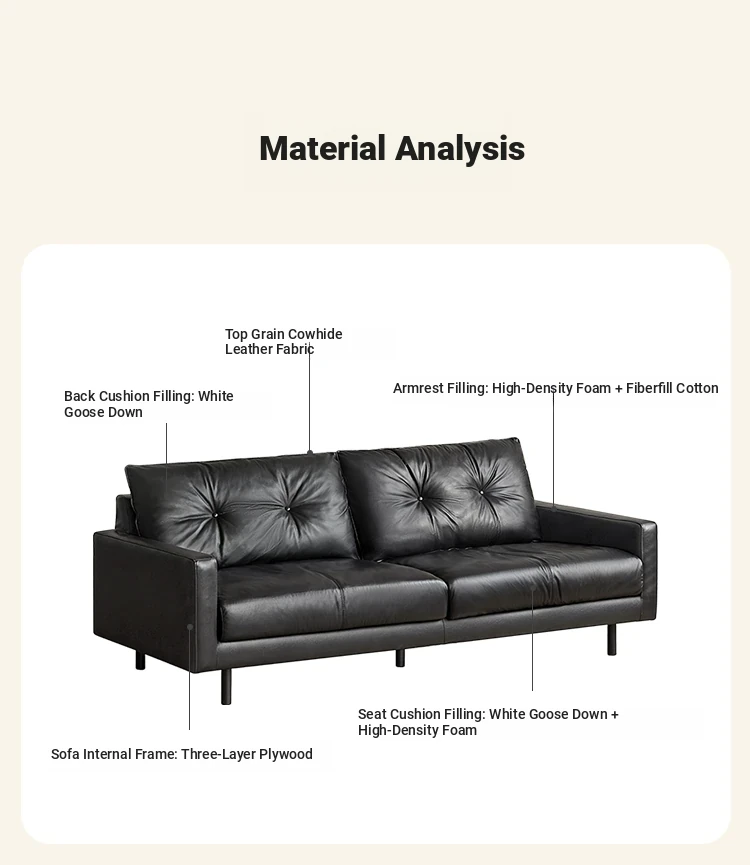 Material Analysis

Top Grain Cowhide Leather Fabric

Back Cushion Filling: White Goose Down

Armrest Filling: High-Density Foam + Fiberfill Cotton

Seat Cushion Filling: White Goose Down + High-Density Foam

Sofa Internal Frame: Three-Layer Plywood